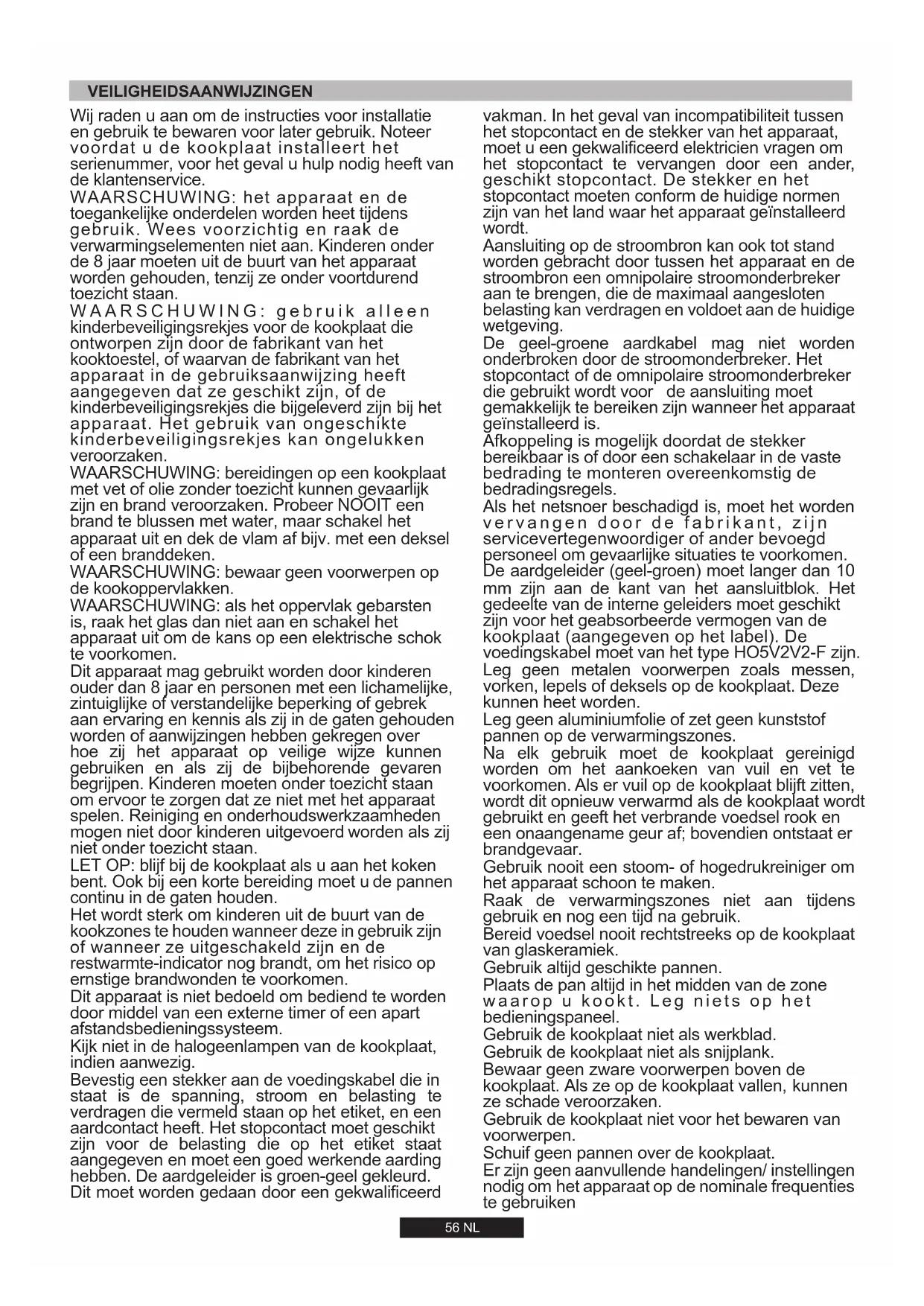 VEILIGHEIDSAANWIJZINGEN

Wij raden u aan om de instructies voor installatie en gebruik te bewaren voor later gebruik. Noteer voordat u de kookplaat installeert het serienummer, voor het geval u hulp nodig heeft van de klantenservice.
WAARSCHUWING: het apparaat en de toegankelijke onderdelen worden heet tijdens gebruik. Wees voorzichtig en raak de verwarmingselementen niet aan. Kinderen onder de 8 jaar moeten uit de buurt van het apparaat worden gehouden, tenzij ze onder voortdurend toezicht staan.
WAARSCHUWING: gebruik alleen kinderbeveiligingsrekjes voor de kookplaat die ontworpen zijn door de fabrikant van het kooktoestel, of waarvan de fabrikant van het apparaat in de gebruiksaanwijzing heeft aangegeven dat ze geschikt zijn, of de kinderbeveiligingsrekjes die bijgeleverd zijn bij het apparaat. Het gebruik van ongeschikte kinderbeveiligingsrekjes kan ongelukken veroorzaken.
WAARSCHUWING: bereidingen op een kookplaat met vet of olie zonder toezicht kunnen gevaarlijk zijn en brand veroorzaken. Probeer NOOIT een brand te blussen met water, maar schakel het apparaat uit en dek de vlam af bijv. met een deksel of een branddeken.
WAARSCHUWING: bewaar geen voorwerpen op de kookoppervlakken.
WAARSCHUWING: als het oppervlak gebarsten is, raak het glas dan niet aan en schakel het apparaat uit om de kans op een elektrische schok te voorkomen.
Dit apparaat mag gebruikt worden door kinderen ouder dan 8 jaar en personen met een lichamelijke, zintuiglijke of verstandelijke beperking of gebrek aan ervaring en kennis als zij in de gaten gehouden worden of aanwijzingen hebben gekregen over hoe zij het apparaat op veilige wijze kunnen gebruiken en als zij de bijbehorende gevaren begrijpen. Kinderen moeten onder toezicht staan om ervoor te zorgen dat ze niet met het apparaat spelen. Reiniging en onderhoudswerkzaamheden mogen niet door kinderen uitgevoerd worden als zij niet onder toezicht staan.
LET OP: blijf bij de kookplaat als u aan het koken bent. Ook bij een korte bereiding moet u de pannen continu in de gaten houden.
Het wordt sterk om kinderen uit de buurt van de kookzones te houden wanneer deze in gebruik zijn of wanneer ze uitgeschakeld zijn en de restwarmte-indicator nog brandt, om het risico op ernstige brandwonden te voorkomen.
Dit apparaat is niet bedoeld om bediend te worden door middel van een externe timer of een apart afstandsbedieningssysteem.
Kijk niet in de halogeenlampen van de kookplaat, indien aanwezig.
Bevestig een stekker aan de voedingskabel die in staat is de spanning, stroom en belasting te verdragen die vermeld staan op het etiket, en een aardcontact heeft. Het stopcontact moet geschikt zijn voor de belasting die op het etiket staat aangegeven en moet een goed werkende aarding hebben. De aardgeleider is groen-geel gekleurd. Dit moet worden gedaan door een gekwalificeerd vakman. In het geval van incompatibiliteit tussen het stopcontact en de stekker van het apparaat, moet u een gekwalificeerd elektricien vragen om het stopcontact te vervangen door een ander, geschikt stopcontact. De stekker en het stopcontact moeten conform de huidige normen zijn van het land waar het apparaat geïnstalleerd wordt.
Aansluiting op de stroombron kan ook tot stand worden gebracht door tussen het apparaat en de stroombron een omnipolaire stroomonderbreker aan te brengen, die de maximaal aangesloten belasting kan verdragen en voldoet aan de huidige wetgeving.
De geel-groene aardkabel mag niet worden onderbroken door de stroomonderbreker. Het stopcontact of de omnipolaire stroomonderbreker die gebruikt wordt voor de aansluiting moet gemakkelijk te bereiken zijn wanneer het apparaat geïnstalleerd is.
Afkoppeling is mogelijk doordat de stekker bereikbaar is of door een schakelaar in de vaste bedrading te monteren overeenkomstig de bedradingsregels.
Als het netsnoer beschadigd is, moet het worden vervangen door de fabrikant, zijn servicevertegenwoordiger of ander bevoegd personeel om gevaarlijke situaties te voorkomen.
De aardgeleider (geel-groen) moet langer dan 10 mm zijn aan de kant van het aansluitblok. Het gedeelte van de interne geleiders moet geschikt zijn voor het geabsorbeerde vermogen van de kookplaat (aangegeven op het label). De voedingskabel moet van het type HO5V2V2-F zijn.
Leg geen metalen voorwerpen zoals messen, vorken, lepels of deksels op de kookplaat. Deze kunnen heet worden.
Leg geen aluminiumfolie of zet geen kunststof pannen op de verwarmingszones.
Na elk gebruik moet de kookplaat gereinigd worden om het aankoeken van vuil en vet te voorkomen. Als er vuil op de kookplaat blijft zitten, wordt dit opnieuw verwarmd als de kookplaat wordt gebruikt en geeft het verbrande voedsel rook en een onaangename geur af; bovendien ontstaat er brandgevaar.
Gebruik nooit een stoom- of hogedrukreiniger om het apparaat schoon te maken.
Raak de verwarmingszones niet aan tijdens gebruik en nog een tijd na gebruik.
Bereid voedsel nooit rechtstreeks op de kookplaat van glaskeramiek.
Gebruik altijd geschikte pannen.
Plaats de pan altijd in het midden van de zone waarop u kookt. Leg niets op het bedieningspaneel.
Gebruik de kookplaat niet als werkblad.
Gebruik de kookplaat niet als snijplank.
Bewaar geen zware voorwerpen boven de kookplaat. Als ze op de kookplaat vallen, kunnen ze schade veroorzaken.
Gebruik de kookplaat niet voor het bewaren van voorwerpen.
Schuif geen pannen over de kookplaat.
Er zijn geen aanvullende handelingen/ instellingen nodig om het apparaat op de nominale frequenties te gebruiken

56 NL